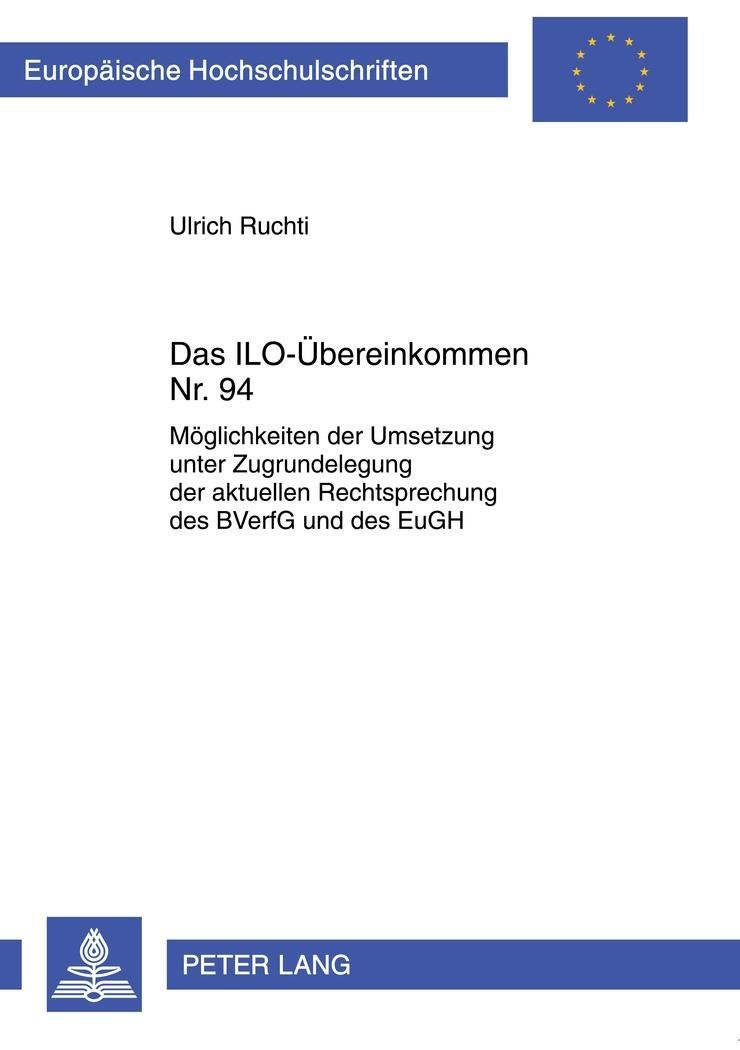 Europäische Hochschulschriften

Ulrich Ruchti

Das ILO-Übereinkommen Nr. 94

Möglichkeiten der Umsetzung unter Zugrundelegung der aktuellen Rechtsprechung des BVerfG und des EuGH

PETER LANG